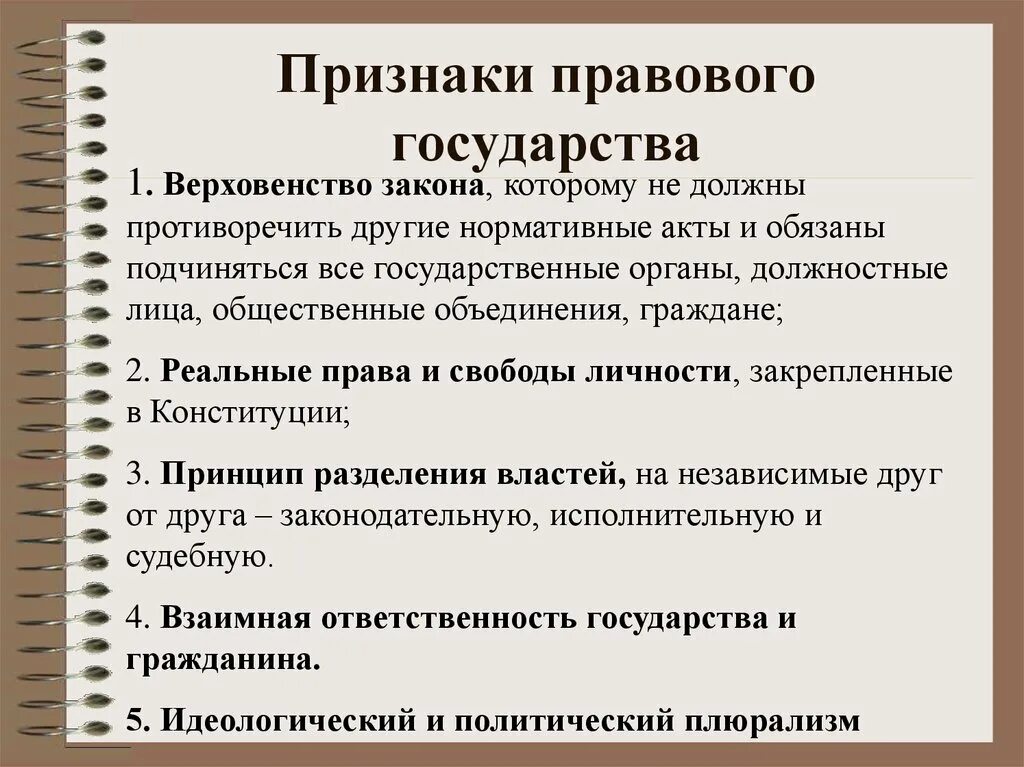 Признаки правового государства

1. Верховенство закона, которому не должны противоречить другие нормативные акты и обязаны подчиняться все государственные органы, должностные лица, общественные объединения, граждане;

2. Реальные права и свободы личности, закрепленные в Конституции;

3. Принцип разделения властей, на независимые друг от друга – законодательную, исполнительную и судебную.

4. Взаимная ответственность государства и гражданина.

5. Идеологический и политический плюрализм